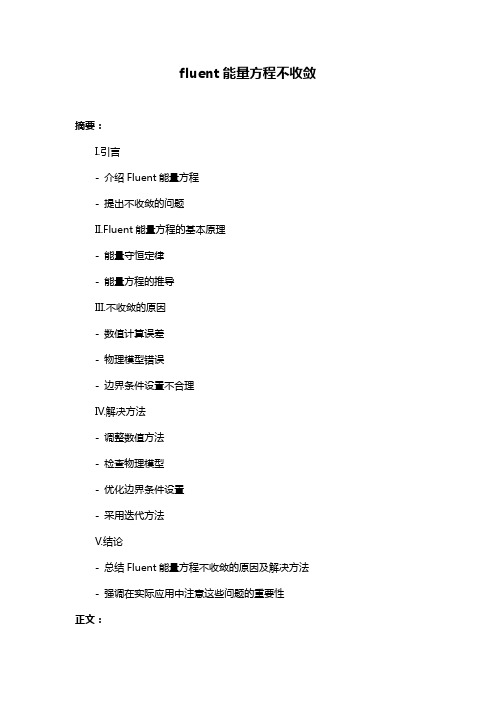 fluent 能量方程不收敛

摘要：

I.引言

- 介绍 Fluent 能量方程

- 提出不收敛的问题

II.Fluent 能量方程的基本原理

- 能量守恒定律

- 能量方程的推导

III.不收敛的原因

- 数值计算误差

- 物理模型错误

- 边界条件设置不合理

IV.解决方法

- 调整数值方法

- 检查物理模型

- 优化边界条件设置

- 采用迭代方法

V.结论

- 总结 Fluent 能量方程不收敛的原因及解决方法

- 强调在实际应用中注意这些问题的重要性

正文：